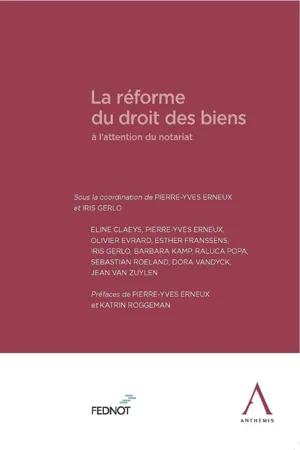 La réforme
du droit des biens
à l'attention du notariat

Sous la coordination de PIERRE-YVES ERNEUX et IRIS GERLO

ELINE CLAEYS, PIERRE-YVES ERNEUX, OLIVIER EVRARD, ESTHER FRANSSENS, IRIS GERLO, BARBARA KAMP, RALUCA POPA, SEBASTIAN ROELAND, DORA VANDYCK, JEAN VAN ZUYLEN

Préfaces de PIERRE-YVES ERNEUX et KATRIN ROGGEMAN

FEDNOT

ANTHEMIS